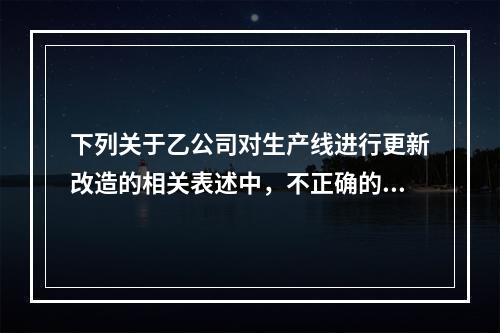 下列关于乙公司对生产线进行更新改造的相关表述中，不正确的...